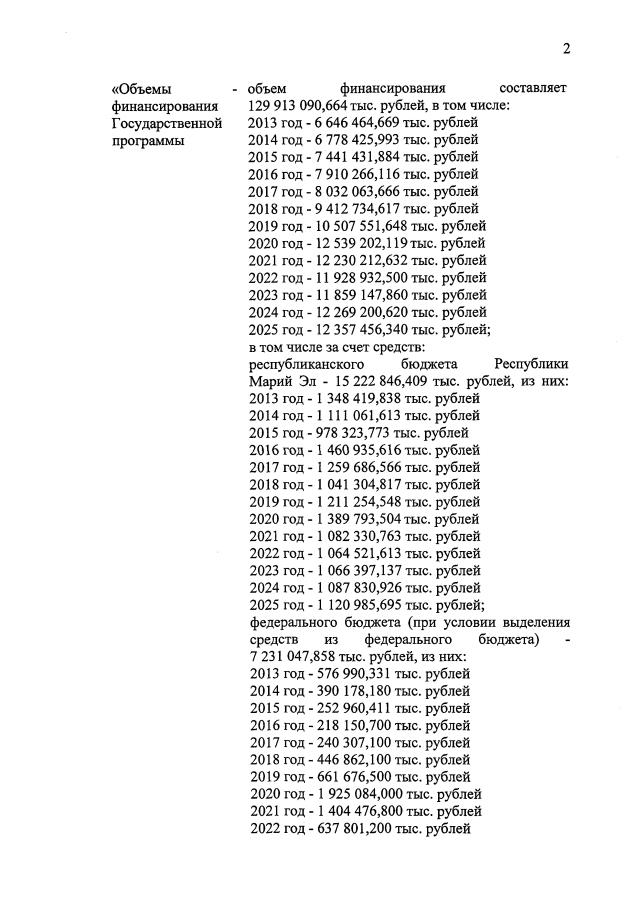 2

«Объемы финансирования Государственной программы -

объем финансирования составляет 129 913 090,664 тыс. рублей, в том числе:
2013 год - 6 646 464,669 тыс. рублей
2014 год - 6 778 425,993 тыс. рублей
2015 год - 7 441 431,884 тыс. рублей
2016 год - 7 910 266,116 тыс. рублей
2017 год - 8 032 063,666 тыс. рублей
2018 год - 9 412 734,617 тыс. рублей
2019 год - 10 507 551,648 тыс. рублей
2020 год - 12 539 202,119 тыс. рублей
2021 год - 12 230 212,632 тыс. рублей
2022 год - 11 928 932,500 тыс. рублей
2023 год - 11 859 147,860 тыс. рублей
2024 год - 12 269 200,620 тыс. рублей
2025 год - 12 357 456,340 тыс. рублей;
в том числе за счет средств:
республиканского бюджета Республики Марий Эл - 15 222 846,409 тыс. рублей, из них:
2013 год - 1 348 419,838 тыс. рублей
2014 год - 1 111 061,613 тыс. рублей
2015 год - 978 323,773 тыс. рублей
2016 год - 1 460 935,616 тыс. рублей
2017 год - 1 259 686,566 тыс. рублей
2018 год - 1 041 304,817 тыс. рублей
2019 год - 1 211 254,548 тыс. рублей
2020 год - 1 389 793,504 тыс. рублей
2021 год - 1 082 330,763 тыс. рублей
2022 год - 1 064 521,613 тыс. рублей
2023 год - 1 066 397,137 тыс. рублей
2024 год - 1 087 830,926 тыс. рублей
2025 год - 1 120 985,695 тыс. рублей;
федерального бюджета (при условии выделения средств из федерального бюджета) - 7 231 047,858 тыс. рублей, из них:
2013 год - 576 990,331 тыс. рублей
2014 год - 390 178,180 тыс. рублей
2015 год - 252 960,411 тыс. рублей
2016 год - 218 150,700 тыс. рублей
2017 год - 240 307,100 тыс. рублей
2018 год - 446 862,100 тыс. рублей
2019 год - 661 676,500 тыс. рублей
2020 год - 1 925 084,000 тыс. рублей
2021 год - 1 404 476,800 тыс. рублей
2022 год - 637 801,200 тыс. рублей